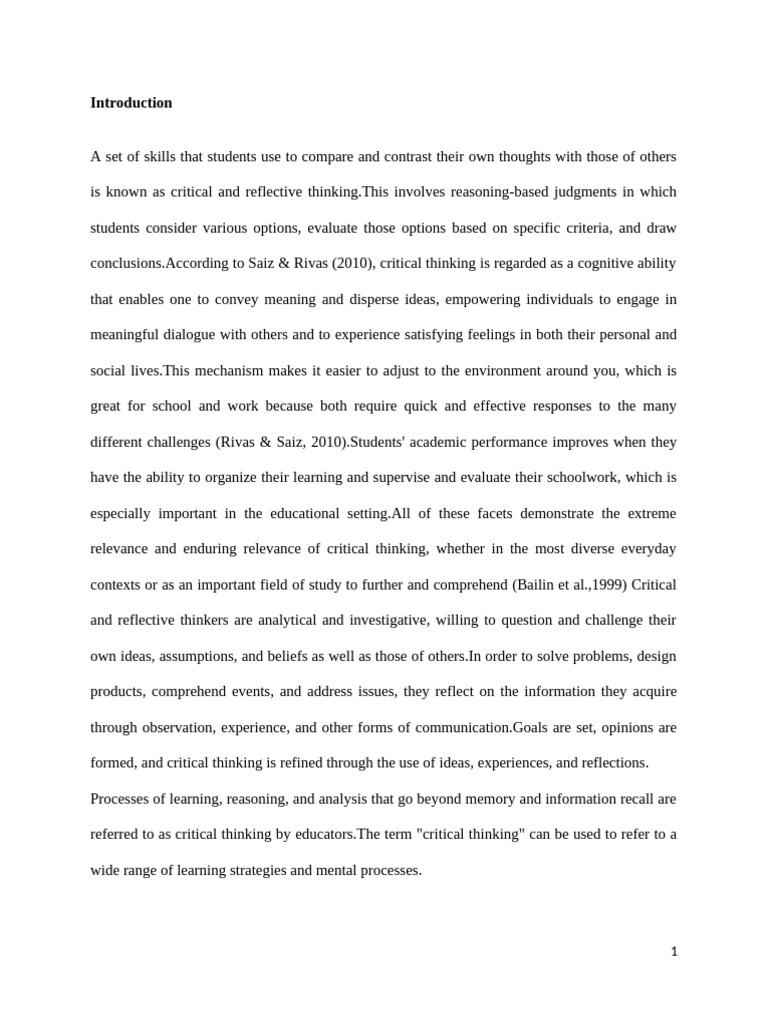 Introduction

A set of skills that students use to compare and contrast their own thoughts with those of others is known as critical and reflective thinking.This involves reasoning-based judgments in which students consider various options, evaluate those options based on specific criteria, and draw conclusions.According to Saiz & Rivas (2010), critical thinking is regarded as a cognitive ability that enables one to convey meaning and disperse ideas, empowering individuals to engage in meaningful dialogue with others and to experience satisfying feelings in both their personal and social lives.This mechanism makes it easier to adjust to the environment around you, which is great for school and work because both require quick and effective responses to the many different challenges (Rivas & Saiz, 2010).Students' academic performance improves when they have the ability to organize their learning and supervise and evaluate their schoolwork, which is especially important in the educational setting.All of these facets demonstrate the extreme relevance and enduring relevance of critical thinking, whether in the most diverse everyday contexts or as an important field of study to further and comprehend (Bailin et al.,1999) Critical and reflective thinkers are analytical and investigative, willing to question and challenge their own ideas, assumptions, and beliefs as well as those of others.In order to solve problems, design products, comprehend events, and address issues, they reflect on the information they acquire through observation, experience, and other forms of communication.Goals are set, opinions are formed, and critical thinking is refined through the use of ideas, experiences, and reflections.

Processes of learning, reasoning, and analysis that go beyond memory and information recall are referred to as critical thinking by educators.The term "critical thinking" can be used to refer to a wide range of learning strategies and mental processes.

1